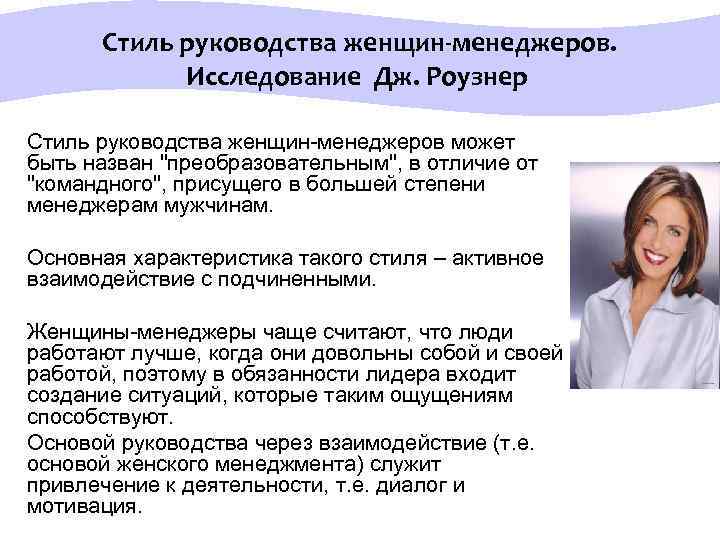 Стиль руководства женщин-менеджеров. Исследование Дж. Роузнер

Стиль руководства женщин-менеджеров может быть назван "преобразовательным", в отличие от "командного", присущего в большей степени менеджерам мужчинам.

Основная характеристика такого стиля – активное взаимодействие с подчиненными.

Женщины-менеджеры чаще считают, что люди работают лучше, когда они довольны собой и своей работой, поэтому в обязанности лидера входит создание ситуаций, которые таким ощущениям способствуют.

Основой руководства через взаимодействие (т.е. основой женского менеджмента) служит привлечение к деятельности, т.е. диалог и мотивация.